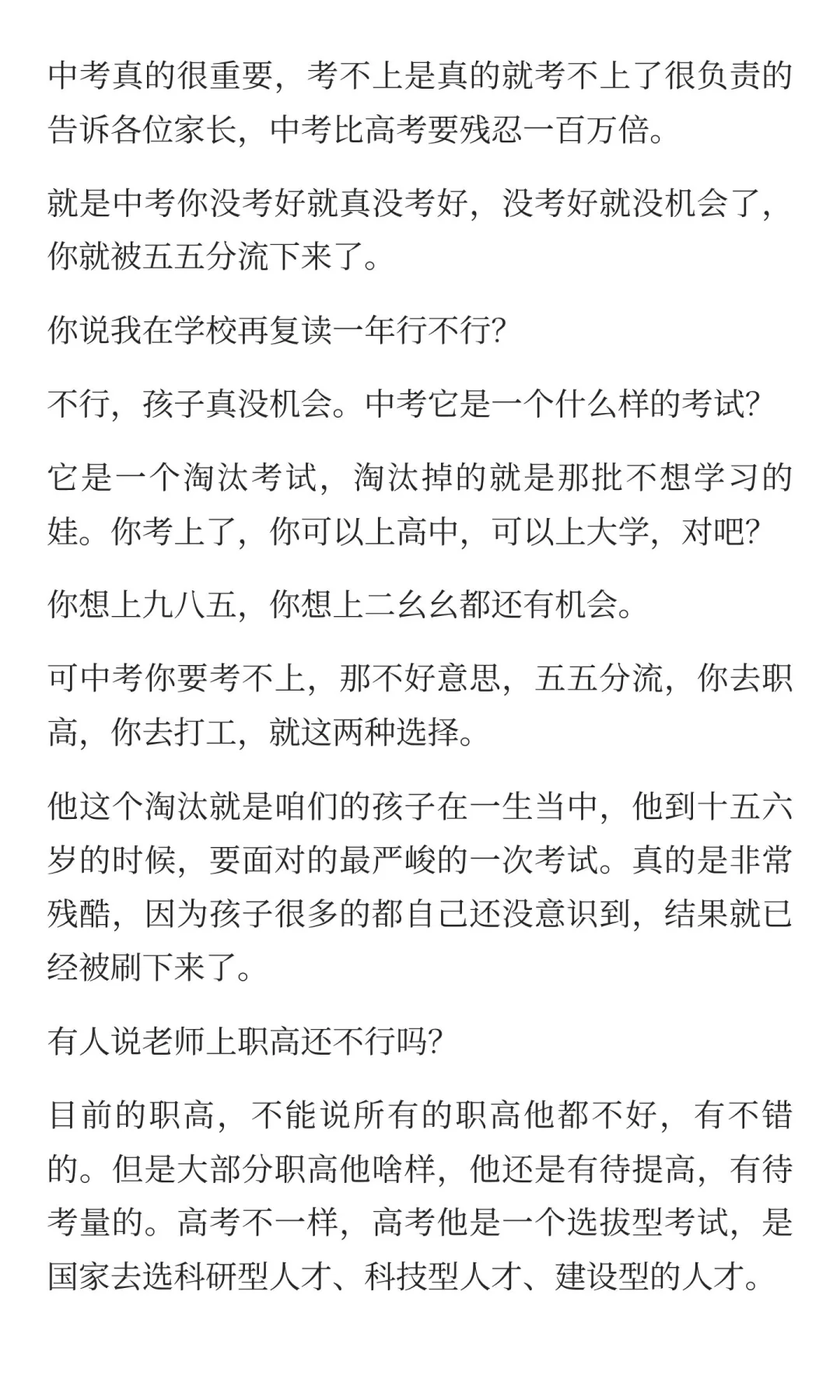 中考真的很重要，考不上是真的就考不上了很负责的告诉各位家长，中考比高考要残忍一百万倍。

就是中考你没考好就真没考好，没考好就没机会了，你就被五五分流下来了。

你说我在学校再复读一年行不行?

不行，孩子真没机会。中考它是一个什么样的考试?

它是一个淘汰考试，淘汰掉的就是那批不想学习的娃。你考上了，你可以上高中，可以上大学，对吧?

你想上九八五，你想上二幺幺都还有机会。

可中考你要考不上，那不好意思，五五分流，你去职高，你去打工，就这两种选择。

他这个淘汰就是咱们的孩子在一生当中，他到十五六岁的时候，要面对的最严峻的一次考试。真的是非常残酷，因为孩子很多的都自己还没意识到，结果就已经被刷下来了。

有人说老师上职高还不行吗?

目前的职高，不能说所有的职高他都不好，有不错的。但是大部分职高他啥样，他还是有待提高，有待考量的。高考不一样，高考他是一个选拔型考试，是国家去选科研型人才、科技型人才、建设型的人才。